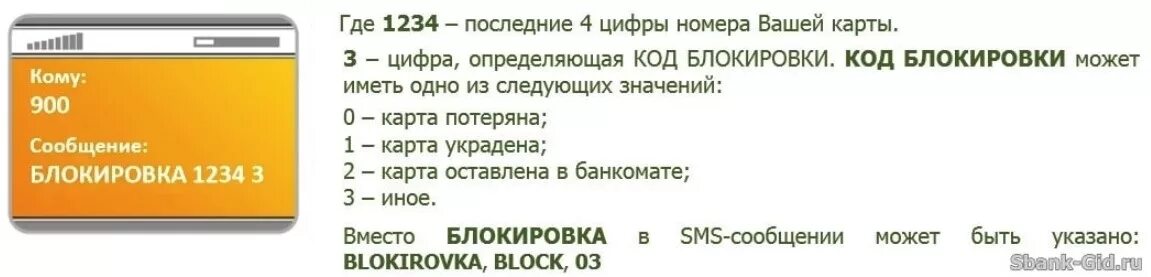 Кому:
900

Сообщение:
БЛОКИРОВКА 1234 3

Где 1234 – последние 4 цифры номера Вашей карты.

3 – цифра, определяющая КОД БЛОКИРОВКИ. КОД БЛОКИРОВКИ может иметь одно из следующих значений:
0 – карта потеряна;
1 – карта украдена;
2 – карта оставлена в банкомате;
3 – иное.

Вместо БЛОКИРОВКА в SMS-сообщении может быть указано: BLOKIROVKA, BLOCK, 03

Sbank-Gid.ru